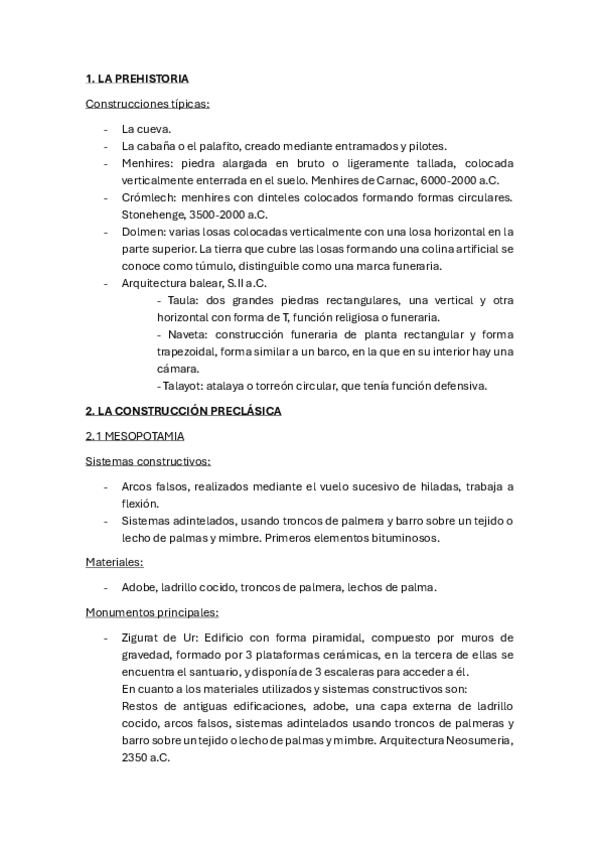 1. LA PREHISTORIA

Construcciones típicas:

- La cueva.
- La cabaña o el palafito, creado mediante entramados y pilotes.
- Menhires: piedra alargada en bruto o ligeramente tallada, colocada verticalmente enterrada en el suelo. Menhires de Carnac, 6000-2000 a.C.
- Crómlech: menhires con dinteles colocados formando formas circulares. Stonehenge, 3500-2000 a.C.
- Dolmen: varias losas colocadas verticalmente con una losa horizontal en la parte superior. La tierra que cubre las losas formando una colina artificial se conoce como túmulo, distinguible como una marca funeraria.
- Arquitectura balear, S.II a.C.
 - Taula: dos grandes piedras rectangulares, una vertical y otra horizontal con forma de T, función religiosa o funeraria.
 - Naveta: construcción funeraria de planta rectangular y forma trapezoidal, forma similar a un barco, en la que en su interior hay una cámara.
 - Talayot: atalaya o torreón circular, que tenía función defensiva.

2. LA CONSTRUCCIÓN PRECLÁSICA

2.1 MESOPOTAMIA

Sistemas constructivos:

- Arcos falsos, realizados mediante el vuelo sucesivo de hiladas, trabaja a flexión.
- Sistemas adintelados, usando troncos de palmera y barro sobre un tejido o lecho de palmas y mimbre. Primeros elementos bituminosos.

Materiales:

- Adobe, ladrillo cocido, troncos de palmera, lechos de palma.

Monumentos principales:

- Zigurat de Ur: Edificio con forma piramidal, compuesto por muros de gravedad, formado por 3 plataformas cerámicas, en la tercera de ellas se encuentra el santuario, y disponía de 3 escaleras para acceder a él.
En cuanto a los materiales utilizados y sistemas constructivos son:
Restos de antiguas edificaciones, adobe, una capa externa de ladrillo cocido, arcos falsos, sistemas adintelados usando troncos de palmeras y barro sobre un tejido o lecho de palmas y mimbre. Arquitectura Neosumeria, 2350 a.C.